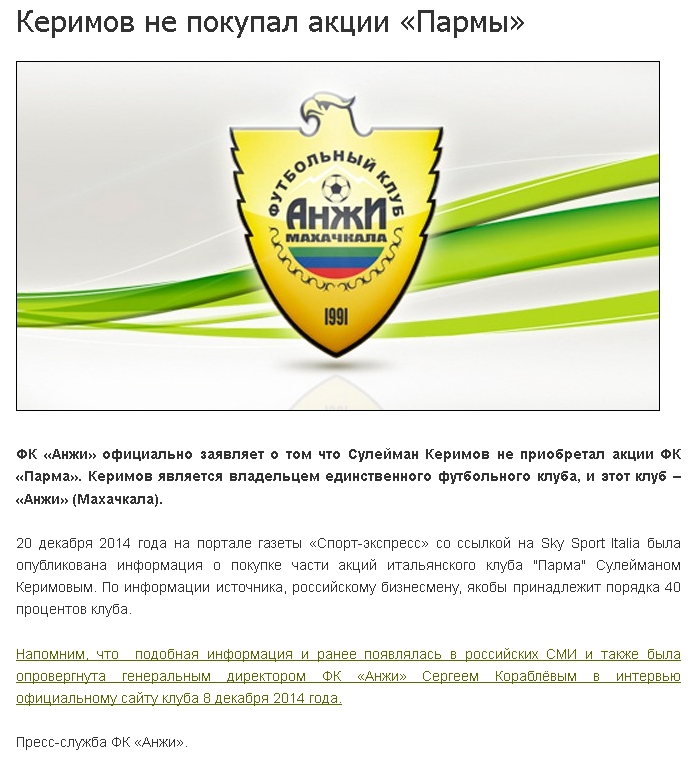 Керимов не покупал акции «Пармы»

ФУТБОЛЬНЫЙ КЛУБ
АНЖИ
МАХАЧКАЛА
1991

ФК «Анжи» официально заявляет о том что Сулейман Керимов не приобретал акции ФК «Парма». Керимов является владельцем единственного футбольного клуба, и этот клуб – «Анжи» (Махачкала).

20 декабря 2014 года на портале газеты «Спорт-экспресс» со ссылкой на Sky Sport Italia была опубликована информация о покупке части акций итальянского клуба "Парма" Сулейманом Керимовым. По информации источника, российскому бизнесмену, якобы принадлежит порядка 40 процентов клуба.

Напомним, что подобная информация и ранее появлялась в российских СМИ и также была опровергнута генеральным директором ФК «Анжи» Сергеем Кораблёвым в интервью официальному сайту клуба 8 декабря 2014 года.

Пресс-служба ФК «Анжи».